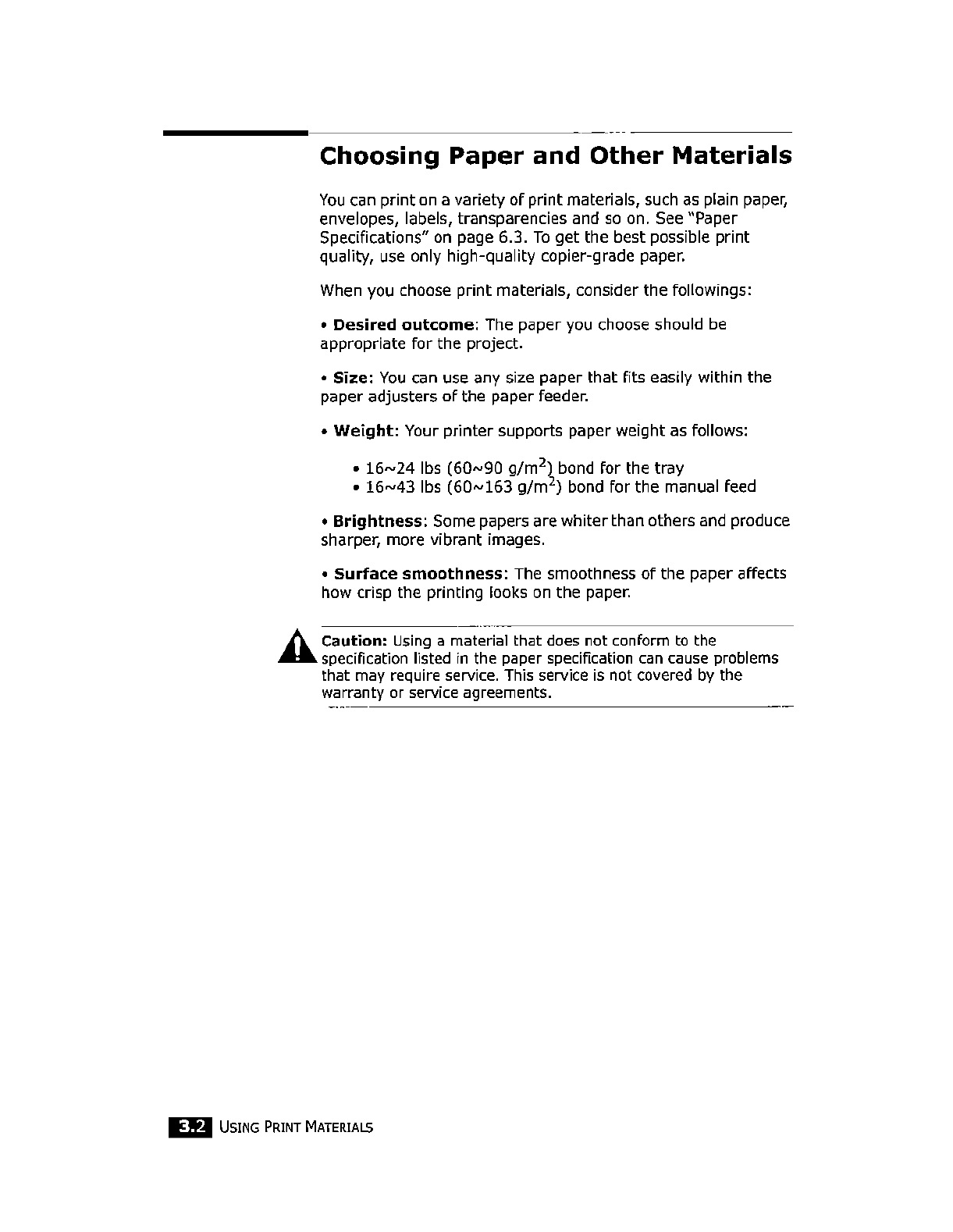 Choosing Paper and Other Materials

You can print on a variety of print materials, such as plain paper, envelopes, labels, transparencies and so on. See "Paper Specifications" on page 6.3. To get the best possible print quality, use only high-quality copier-grade paper.

When you choose print materials, consider the followings:

• Desired outcome: The paper you choose should be appropriate for the project.

• Size: You can use any size paper that fits easily within the paper adjusters of the paper feeder.

• Weight: Your printer supports paper weight as follows:

• 16~24 lbs (60~90 g/m$^2$) bond for the tray
• 16~43 lbs (60~163 g/m$^2$) bond for the manual feed

• Brightness: Some papers are whiter than others and produce sharper, more vibrant images.

• Surface smoothness: The smoothness of the paper affects how crisp the printing looks on the paper.

Caution: Using a material that does not conform to the specification listed in the paper specification can cause problems that may require service. This service is not covered by the warranty or service agreements.

3.2 USING PRINT MATERIALS